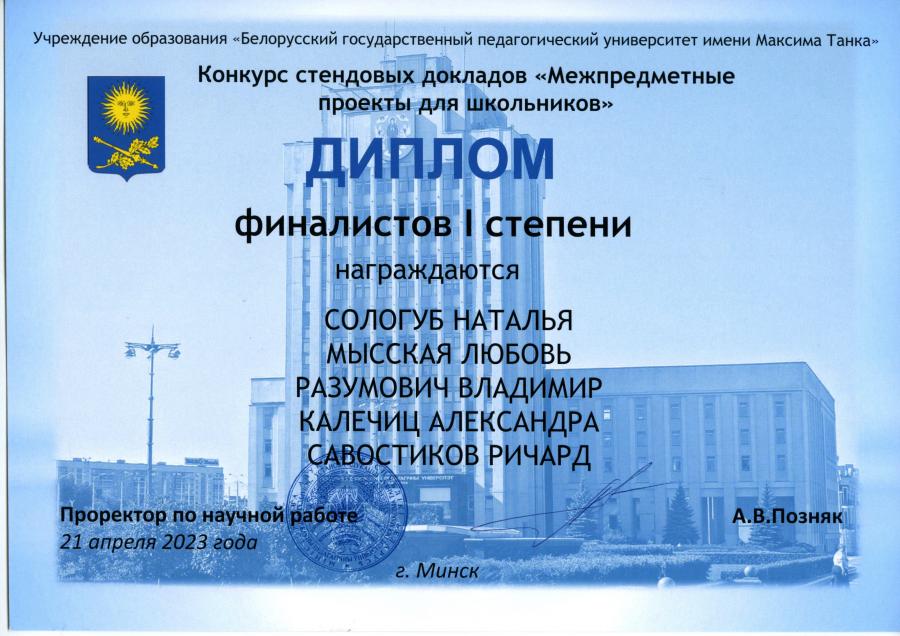 Учреждение образования «Белорусский государственный педагогический университет имени Максима Танка»

Конкурс стендовых докладов «Межпредметные проекты для школьников»

ДИПЛОМ

финалистов I степени

награждаются

СОЛОГУБ НАТАЛЬЯ
МЫССКАЯ ЛЮБОВЬ
РАЗУМОВИЧ ВЛАДИМИР
КАЛЕЧИЦ АЛЕКСАНДРА
САВОСТИКОВ РИЧАРД

Проректор по научной работе
21 апреля 2023 года

А.В.Позняк

г. Минск